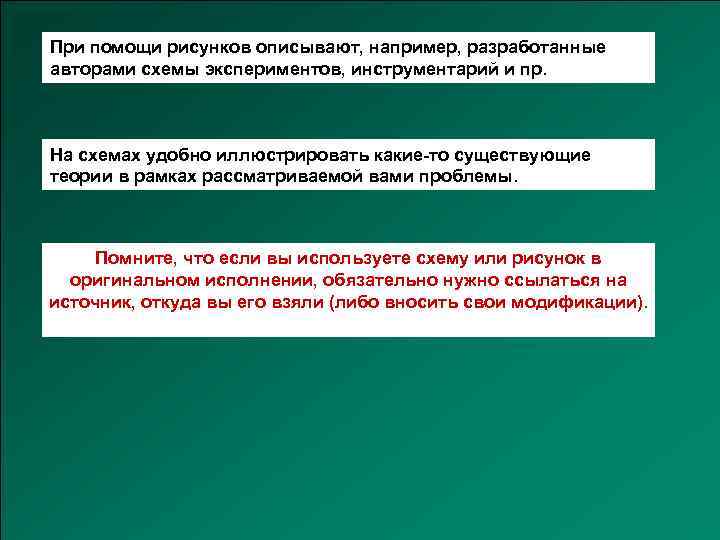 При помощи рисунков описывают, например, разработанные авторами схемы экспериментов, инструментарий и пр.

На схемах удобно иллюстрировать какие-то существующие теории в рамках рассматриваемой вами проблемы.

Помните, что если вы используете схему или рисунок в оригинальном исполнении, обязательно нужно ссылаться на источник, откуда вы его взяли (либо вносить свои модификации).